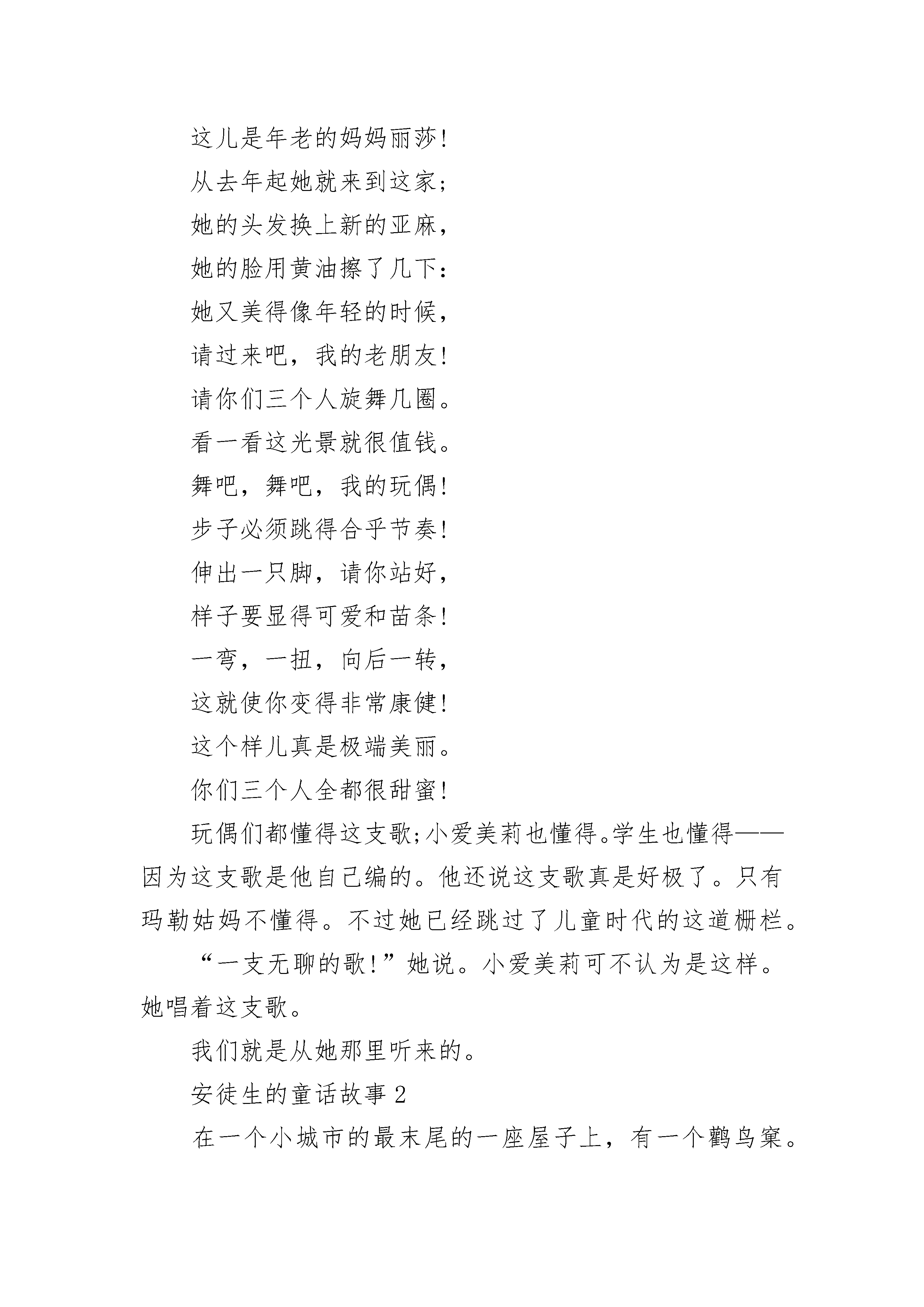 这儿是年老的妈妈丽莎!

从去年起她就来到这家;

她的头发换上新的亚麻,

她的脸用黄油擦了几下:

她又美得像年轻的时候,

请过来吧，我的老朋友!

请你们三个人旋舞几圈。

看一看这光景就很值钱。

舞吧，舞吧，我的玩偶!

步子必须跳得合乎节奏!

伸出一只脚，请你站好,

样子要显得可爱和苗条!

一弯，一扭，向后一转,

这就使你变得非常康健!

这个样儿真是极端美丽。

你们三个人全都很甜蜜!

玩偶们都懂得这支歌;小爱美莉也懂得。学生也懂得——因为这支歌是他自己编的。他还说这支歌真是好极了。只有玛勒姑妈不懂得。不过她已经跳过了儿童时代的这道栅栏。

“一支无聊的歌!”她说。小爱美莉可不认为是这样。她唱着这支歌。

我们就是从她那里听来的。

安徒生的童话故事 2

在一个小城市的最末尾的一座屋子上，有一个鹳鸟窠。